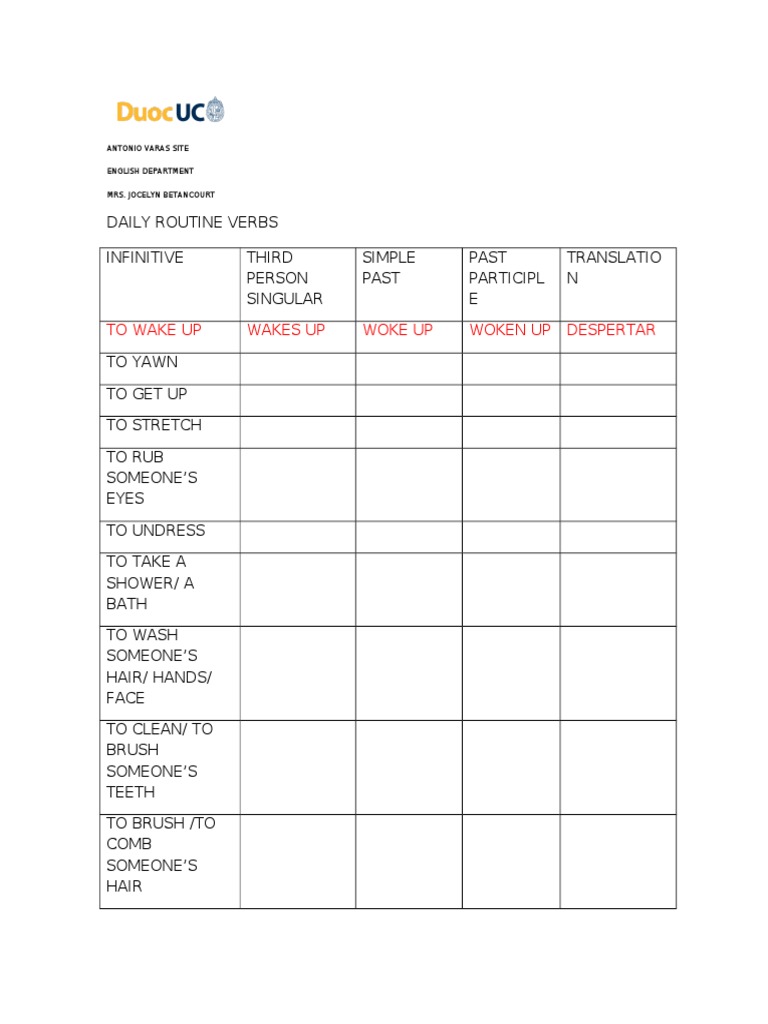 DuocUC

ANTONIO VARAS SITE

ENGLISH DEPARTMENT

MRS. JOCELYN BETANCOURT

DAILY ROUTINE VERBS

| INFINITIVE | THIRD PERSON SINGULAR | SIMPLE PAST | PAST PARTICIPLE | TRANSLATION |
|---|---|---|---|---|
| TO WAKE UP | WAKES UP | WOKE UP | WOKEN UP | DESPERTAR |
| TO YAWN | | | | |
| TO GET UP | | | | |
| TO STRETCH | | | | |
| TO RUB SOMEONE'S EYES | | | | |
| TO UNDRESS | | | | |
| TO TAKE A SHOWER/ A BATH | | | | |
| TO WASH SOMEONE'S HAIR/ HANDS/ FACE | | | | |
| TO CLEAN/ TO BRUSH SOMEONE'S TEETH | | | | |
| TO BRUSH /TO COMB SOMEONE'S HAIR | | | | |